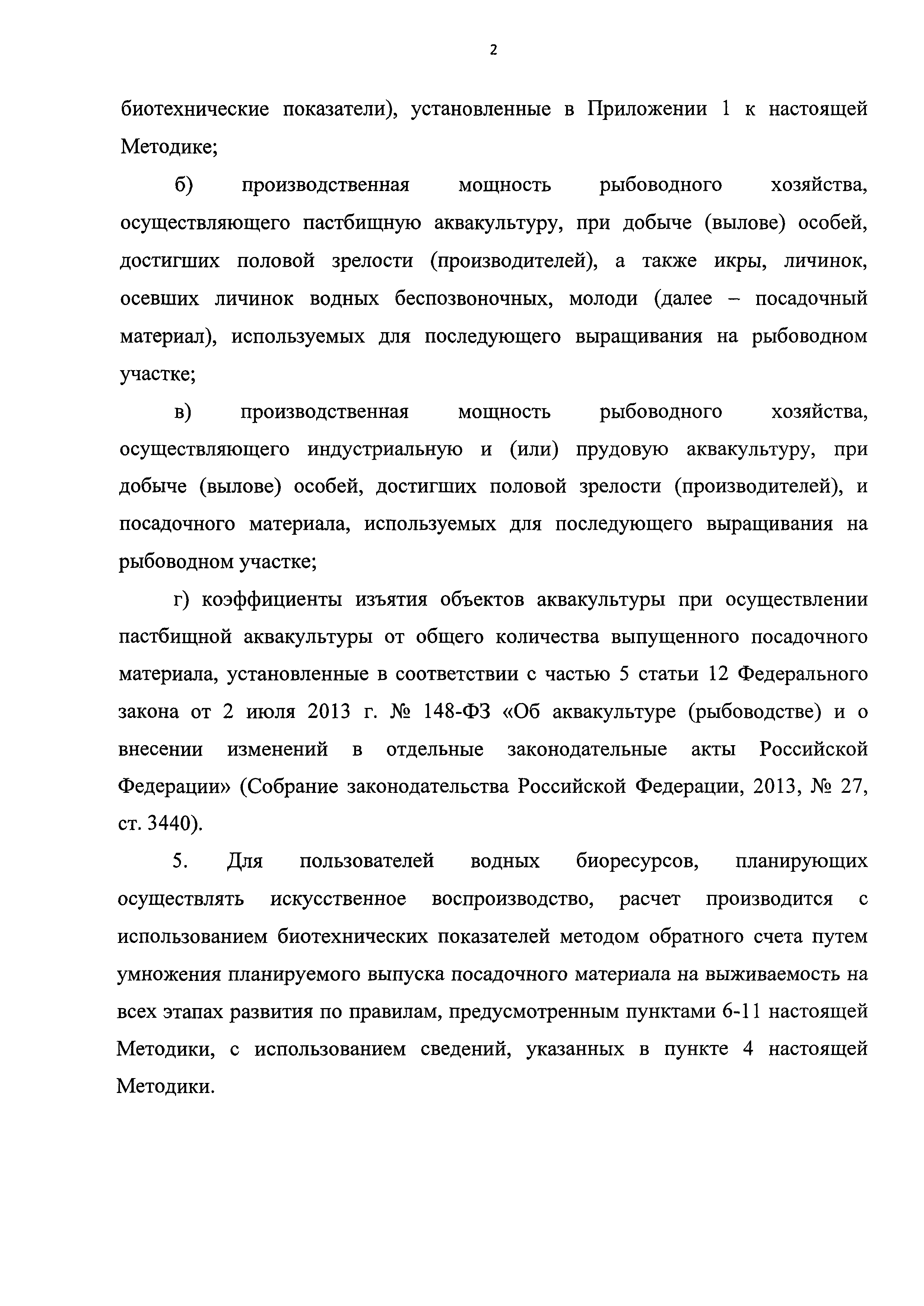 2

биотехнические показатели), установленные в Приложении 1 к настоящей Методике;

б) производственная мощность рыбоводного хозяйства, осуществляющего пастбищную аквакультуру, при добыче (вылове) особей, достигших половой зрелости (производителей), а также икры, личинок, осевших личинок водных беспозвоночных, молоди (далее – посадочный материал), используемых для последующего выращивания на рыбоводном участке;

в) производственная мощность рыбоводного хозяйства, осуществляющего индустриальную и (или) прудовую аквакультуру, при добыче (вылове) особей, достигших половой зрелости (производителей), и посадочного материала, используемых для последующего выращивания на рыбоводном участке;

г) коэффициенты изъятия объектов аквакультуры при осуществлении пастбищной аквакультуры от общего количества выпущенного посадочного материала, установленные в соответствии с частью 5 статьи 12 Федерального закона от 2 июля 2013 г. № 148-ФЗ «Об аквакультуре (рыбоводстве) и о внесении изменений в отдельные законодательные акты Российской Федерации» (Собрание законодательства Российской Федерации, 2013, № 27, ст. 3440).

5. Для пользователей водных биоресурсов, планирующих осуществлять искусственное воспроизводство, расчет производится с использованием биотехнических показателей методом обратного счета путем умножения планируемого выпуска посадочного материала на выживаемость на всех этапах развития по правилам, предусмотренным пунктами 6-11 настоящей Методики, с использованием сведений, указанных в пункте 4 настоящей Методики.